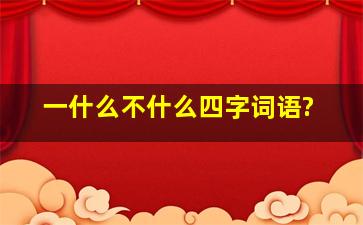 一什么不什么四字词语?